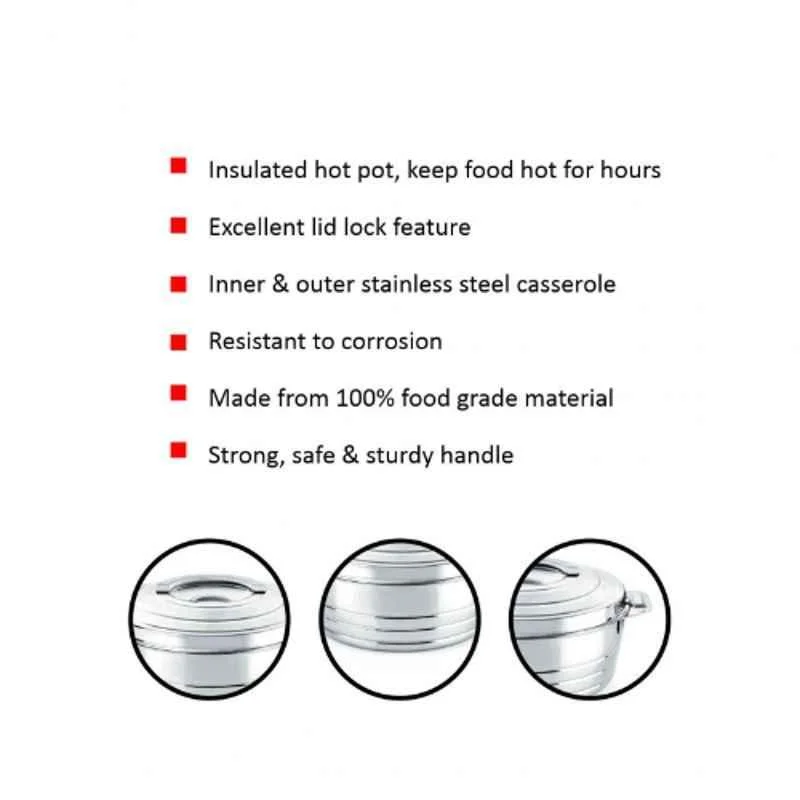 Insulated hot pot, keep food hot for hours

Excellent lid lock feature

Inner & outer stainless steel casserole

Resistant to corrosion

Made from 100% food grade material

Strong, safe & sturdy handle